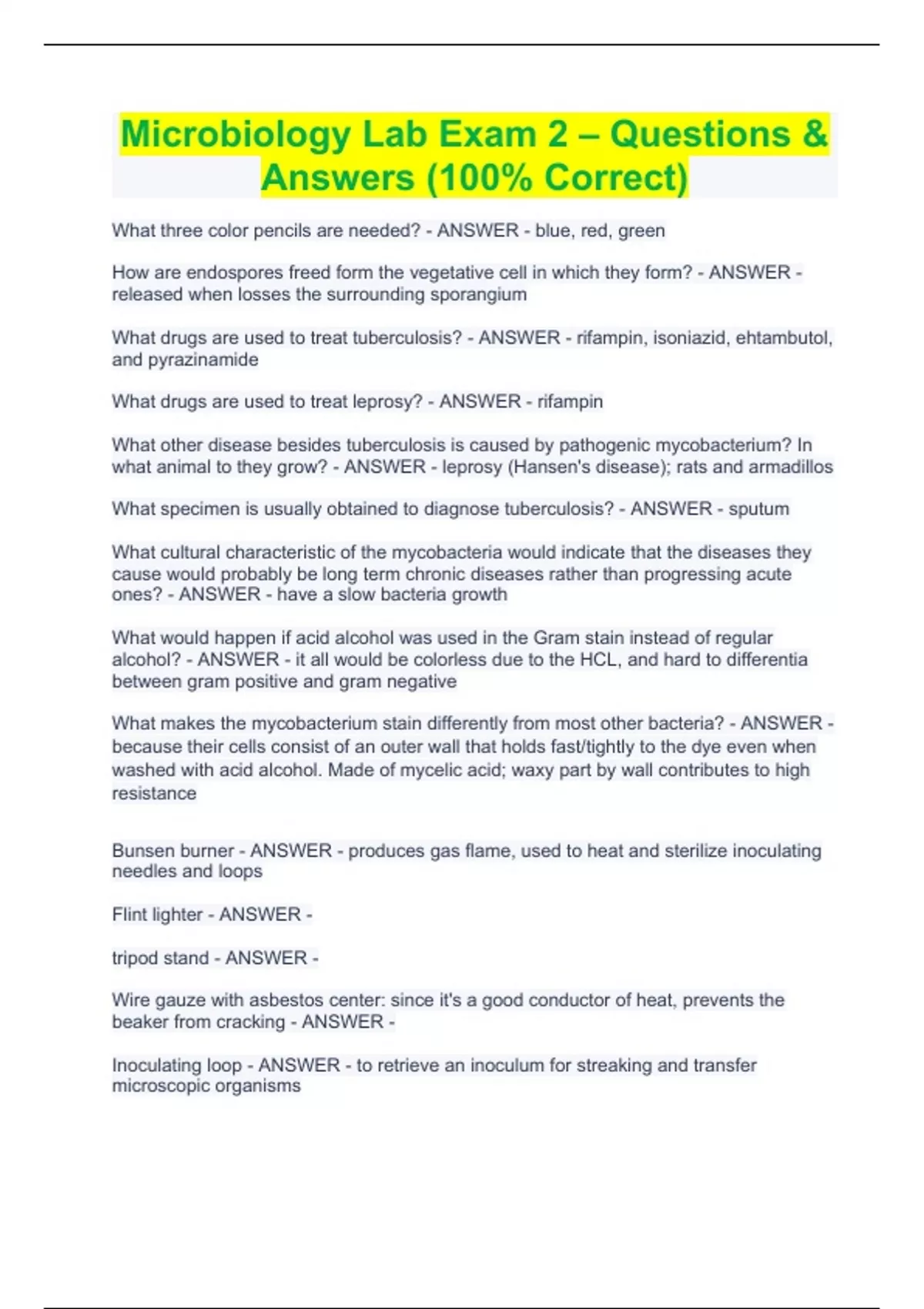 Microbiology Lab Exam 2 – Questions & Answers (100% Correct)

What three color pencils are needed? - ANSWER - blue, red, green

How are endospores freed form the vegetative cell in which they form? - ANSWER - released when losses the surrounding sporangium

What drugs are used to treat tuberculosis? - ANSWER - rifampin, isoniazid, ehtambutol, and pyrazinamide

What drugs are used to treat leprosy? - ANSWER - rifampin

What other disease besides tuberculosis is caused by pathogenic mycobacterium? In what animal to they grow? - ANSWER - leprosy (Hansen's disease); rats and armadillos

What specimen is usually obtained to diagnose tuberculosis? - ANSWER - sputum

What cultural characteristic of the mycobacteria would indicate that the diseases they cause would probably be long term chronic diseases rather than progressing acute ones? - ANSWER - have a slow bacteria growth

What would happen if acid alcohol was used in the Gram stain instead of regular alcohol? - ANSWER - it all would be colorless due to the HCL, and hard to differentia between gram positive and gram negative

What makes the mycobacterium stain differently from most other bacteria? - ANSWER - because their cells consist of an outer wall that holds fast/tightly to the dye even when washed with acid alcohol. Made of mycelic acid; waxy part by wall contributes to high resistance

Bunsen burner - ANSWER - produces gas flame, used to heat and sterilize inoculating needles and loops

Flint lighter - ANSWER -

tripod stand - ANSWER -

Wire gauze with asbestos center: since it's a good conductor of heat, prevents the beaker from cracking - ANSWER -

Inoculating loop - ANSWER - to retrieve an inoculum for streaking and transfer microscopic organisms